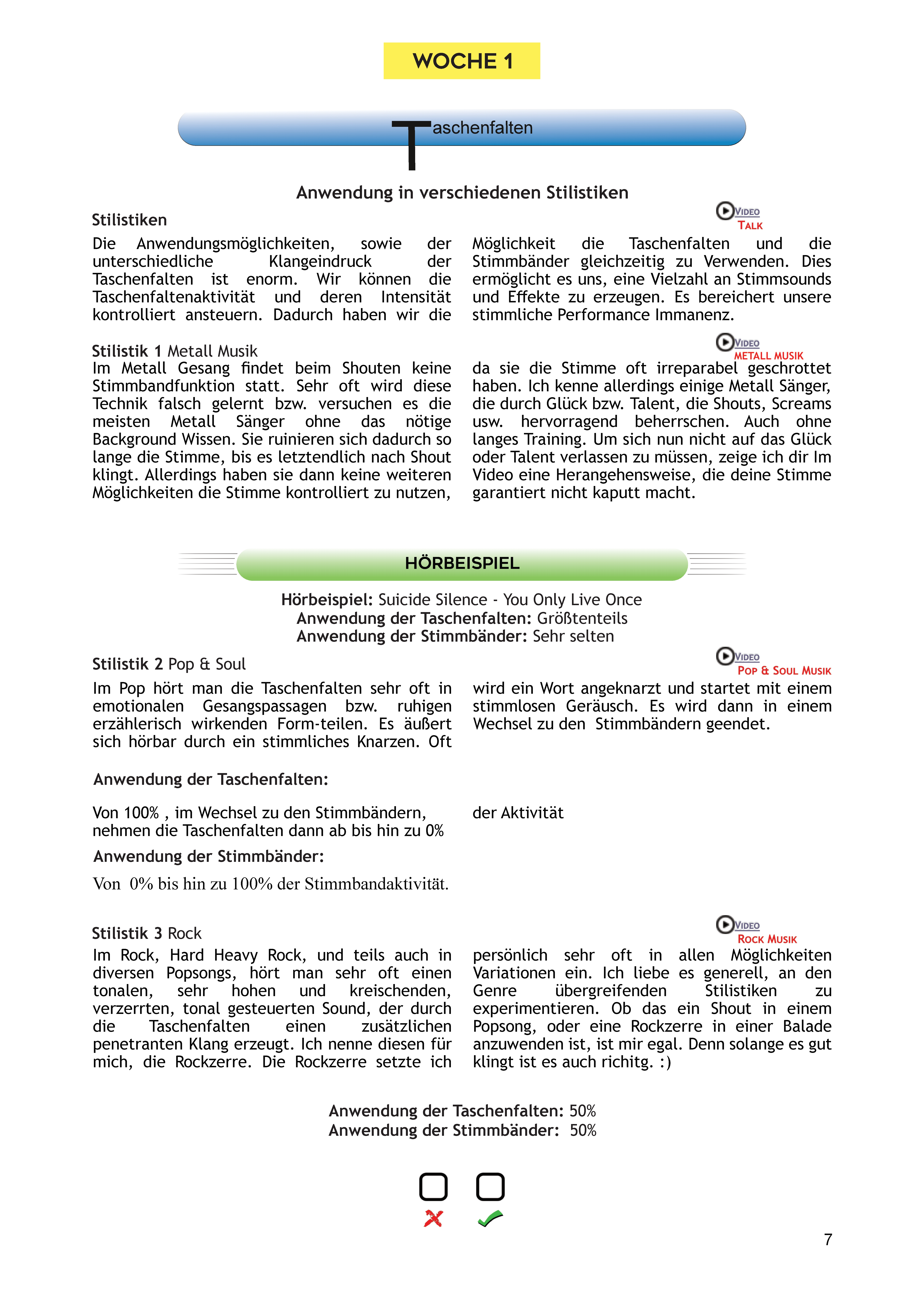 WOCHE 1

Taschenfalten

Anwendung in verschiedenen Stilistiken

Stilistiken

VIDEO
TALK

Die Anwendungsmöglichkeiten, sowie der unterschiedliche Klangeindruck der Taschenfalten ist enorm. Wir können die Taschenfaltenaktivität und deren Intensität kontrolliert ansteuern. Dadurch haben wir die Möglichkeit die Taschenfalten und die Stimmbänder gleichzeitig zu Verwenden. Dies ermöglicht es uns, eine Vielzahl an Stimmsounds und Effekte zu erzeugen. Es bereichert unsere stimmliche Performance Immanenz.

Stilistik 1 Metall Musik

VIDEO
METALL MUSIK

Im Metall Gesang findet beim Shouten keine Stimmbandfunktion statt. Sehr oft wird diese Technik falsch gelernt bzw. versuchen es die meisten Metall Sänger ohne das nötige Background Wissen. Sie ruinieren sich dadurch so lange die Stimme, bis es letztendlich nach Shout klingt. Allerdings haben sie dann keine weiteren Möglichkeiten die Stimme kontrolliert zu nutzen, da sie die Stimme oft irreparabel geschrottet haben. Ich kenne allerdings einige Metall Sänger, die durch Glück bzw. Talent, die Shouts, Screams usw. hervorragend beherrschen. Auch ohne langes Training. Um sich nun nicht auf das Glück oder Talent verlassen zu müssen, zeige ich dir Im Video eine Herangehensweise, die deine Stimme garantiert nicht kaputt macht.

HÖRBEISPIEL

Hörbeispiel: Suicide Silence - You Only Live Once
Anwendung der Taschenfalten: Größtenteils
Anwendung der Stimmbänder: Sehr selten

Stilistik 2 Pop & Soul

VIDEO
POP & SOUL MUSIK

Im Pop hört man die Taschenfalten sehr oft in emotionalen Gesangspassagen bzw. ruhigen erzählerisch wirkenden Form-teilen. Es äußert sich hörbar durch ein stimmliches Knarzen. Oft wird ein Wort angeknarzt und startet mit einem stimmlosen Geräusch. Es wird dann in einem Wechsel zu den Stimmbändern geendet.

Anwendung der Taschenfalten:

Von 100% , im Wechsel zu den Stimmbändern, nehmen die Taschenfalten dann ab bis hin zu 0% der Aktivität

Anwendung der Stimmbänder:

Von 0% bis hin zu 100% der Stimmbandaktivität.

Stilistik 3 Rock

VIDEO
ROCK MUSIK

Im Rock, Hard Heavy Rock, und teils auch in diversen Popsongs, hört man sehr oft einen tonalen, sehr hohen und kreischenden, verzerrten, tonal gesteuerten Sound, der durch die Taschenfalten einen zusätzlichen penetranten Klang erzeugt. Ich nenne diesen für mich, die Rockzerre. Die Rockzerre setzte ich persönlich sehr oft in allen Möglichkeiten Variationen ein. Ich liebe es generell, an den Genre übergreifenden Stilistiken zu experimentieren. Ob das ein Shout in einem Popsong, oder eine Rockzerre in einer Balade anzuwenden ist, ist mir egal. Denn solange es gut klingt ist es auch richitg. :)

Anwendung der Taschenfalten: 50%
Anwendung der Stimmbänder: 50%

7